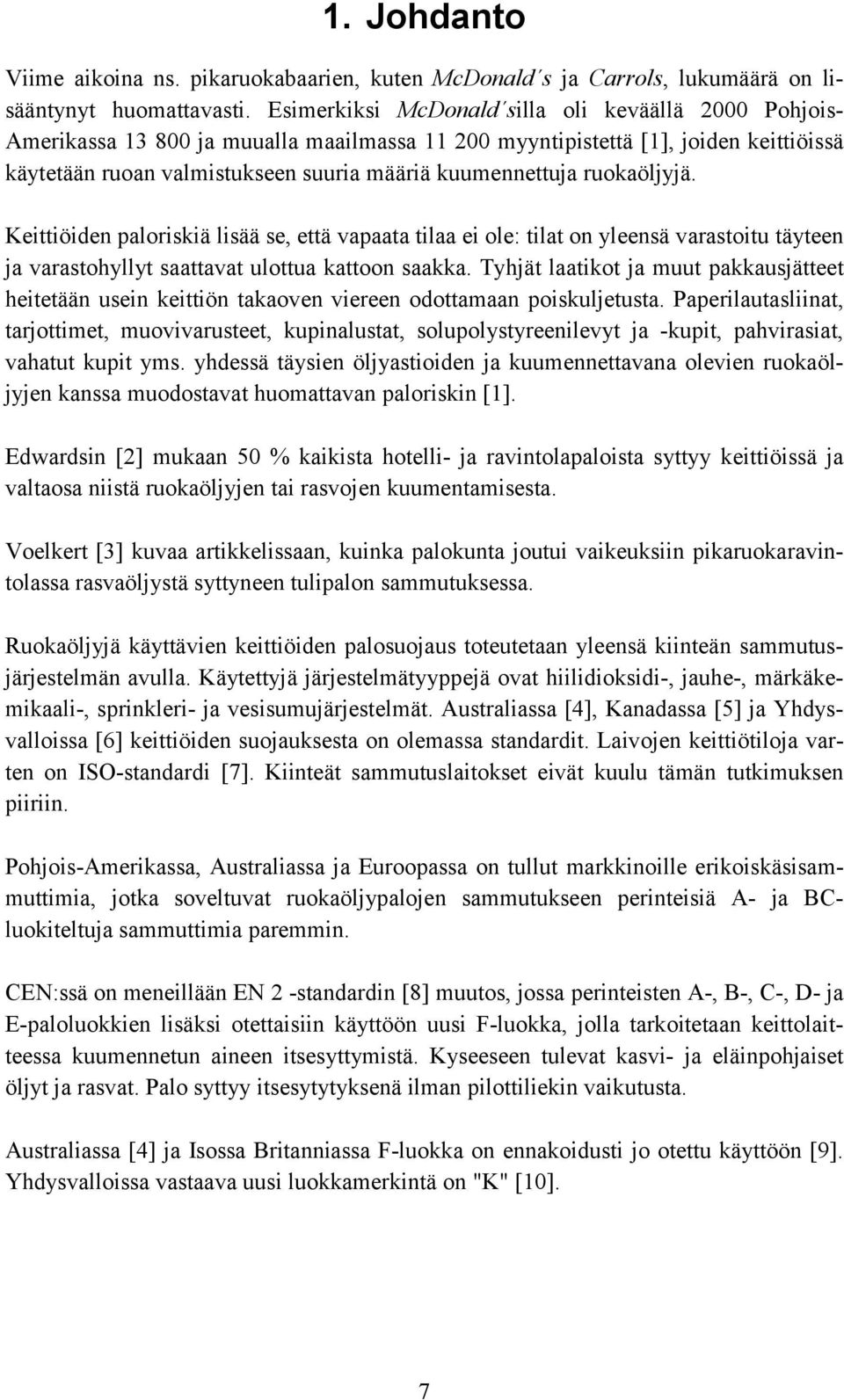 1. Johdanto

Viime aikoina ns. pikaruokabaarien, kuten McDonald´s ja Carrols, lukumäärä on lisääntynyt huomattavasti. Esimerkiksi McDonald´silla oli keväällä 2000 Pohjois-Amerikassa 13 800 ja muualla maailmassa 11 200 myyntipistettä [1], joiden keittiöissä käytetään ruoan valmistukseen suuria määriä kuumennettuja ruokaöljyjä.

Keittiöiden paloriskiä lisää se, että vapaata tilaa ei ole: tilat on yleensä varastoitu täyteen ja varastohyllyt saattavat ulottua kattoon saakka. Tyhjät laatikot ja muut pakkausjätteet heitetään usein keittiön takaoven viereen odottamaan poiskuljetusta. Paperilautasliinat, tarjottimet, muovivarusteet, kupinalustat, solupolystyreenilevyt ja -kupit, pahvirasiat, vahatut kupit yms. yhdessä täysien öljyastioiden ja kuumennettavana olevien ruokaöljyjen kanssa muodostavat huomattavan paloriskin [1].

Edwardsin [2] mukaan 50 % kaikista hotelli- ja ravintolapaloista syttyy keittiöissä ja valtaosa niistä ruokaöljyjen tai rasvojen kuumentamisesta.

Voelkert [3] kuvaa artikkelissaan, kuinka palokunta joutui vaikeuksiin pikaruokaravintolassa rasvaöljystä syttyneen tulipalon sammutuksessa.

Ruokaöljyjä käyttävien keittiöiden palosuojaus toteutetaan yleensä kiinteän sammutusjärjestelmän avulla. Käytettyjä järjestelmätyyppejä ovat hiilidioksidi-, jauhe-, märkäkemikaali-, sprinkleri- ja vesisumujärjestelmät. Australiassa [4], Kanadassa [5] ja Yhdysvalloissa [6] keittiöiden suojauksesta on olemassa standardit. Laivojen keittiötiloja varten on ISO-standardi [7]. Kiinteät sammutuslaitokset eivät kuulu tämän tutkimuksen piiriin.

Pohjois-Amerikassa, Australiassa ja Euroopassa on tullut markkinoille erikoiskäsisammuttimia, jotka soveltuvat ruokaöljypalojen sammutukseen perinteisiä A- ja BC-luokiteltuja sammuttimia paremmin.

CEN:ssä on meneillään EN 2 -standardin [8] muutos, jossa perinteisten A-, B-, C-, D- ja E-paloluokkien lisäksi otettaisiin käyttöön uusi F-luokka, jolla tarkoitetaan keittolaitteessa kuumennetun aineen itsesyttymistä. Kyseeseen tulevat kasvi- ja eläinpohjaiset öljyt ja rasvat. Palo syttyy itsesytytyksenä ilman pilottiliekin vaikutusta.

Australiassa [4] ja Isossa Britanniassa F-luokka on ennakoidusti jo otettu käyttöön [9]. Yhdysvalloissa vastaava uusi luokkamerkintä on "K" [10].

7